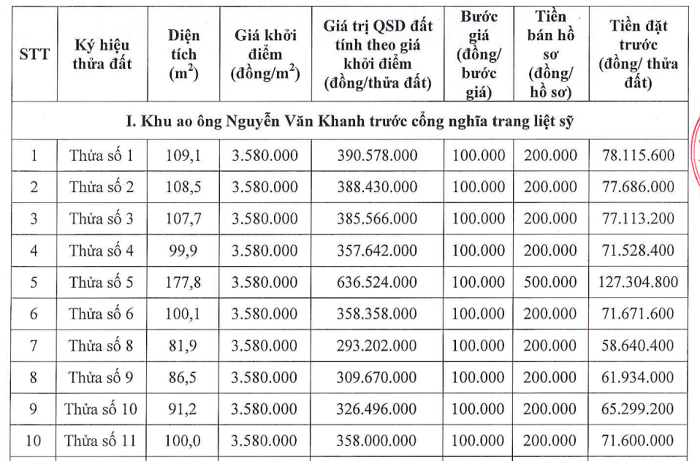 | STT | Ký hiệu thửa đất | Diện tích ($m^2$) | Giá khởi điểm (đồng/$m^2$) | Giá trị QSD đất tính theo giá khởi điểm (đồng/thửa đất) | Bước giá (đồng/ bước giá) | Tiền bán hồ sơ (đồng/ hồ sơ) | Tiền đặt trước (đồng/ thửa đất) |
|---|---|---|---|---|---|---|---|
| I. Khu ao ông Nguyễn Văn Khanh trước cổng nghĩa trang liệt sỹ | | | | | | | |
| 1 | Thửa số 1 | 109,1 | 3.580.000 | 390.578.000 | 100.000 | 200.000 | 78.115.600 |
| 2 | Thửa số 2 | 108,5 | 3.580.000 | 388.430.000 | 100.000 | 200.000 | 77.686.000 |
| 3 | Thửa số 3 | 107,7 | 3.580.000 | 385.566.000 | 100.000 | 200.000 | 77.113.200 |
| 4 | Thửa số 4 | 99,9 | 3.580.000 | 357.642.000 | 100.000 | 200.000 | 71.528.400 |
| 5 | Thửa số 5 | 177,8 | 3.580.000 | 636.524.000 | 100.000 | 500.000 | 127.304.800 |
| 6 | Thửa số 6 | 100,1 | 3.580.000 | 358.358.000 | 100.000 | 200.000 | 71.671.600 |
| 7 | Thửa số 8 | 81,9 | 3.580.000 | 293.202.000 | 100.000 | 200.000 | 58.640.400 |
| 8 | Thửa số 9 | 86,5 | 3.580.000 | 309.670.000 | 100.000 | 200.000 | 61.934.000 |
| 9 | Thửa số 10 | 91,2 | 3.580.000 | 326.496.000 | 100.000 | 200.000 | 65.299.200 |
| 10 | Thửa số 11 | 100,0 | 3.580.000 | 358.000.000 | 100.000 | 200.000 | 71.600.000 |